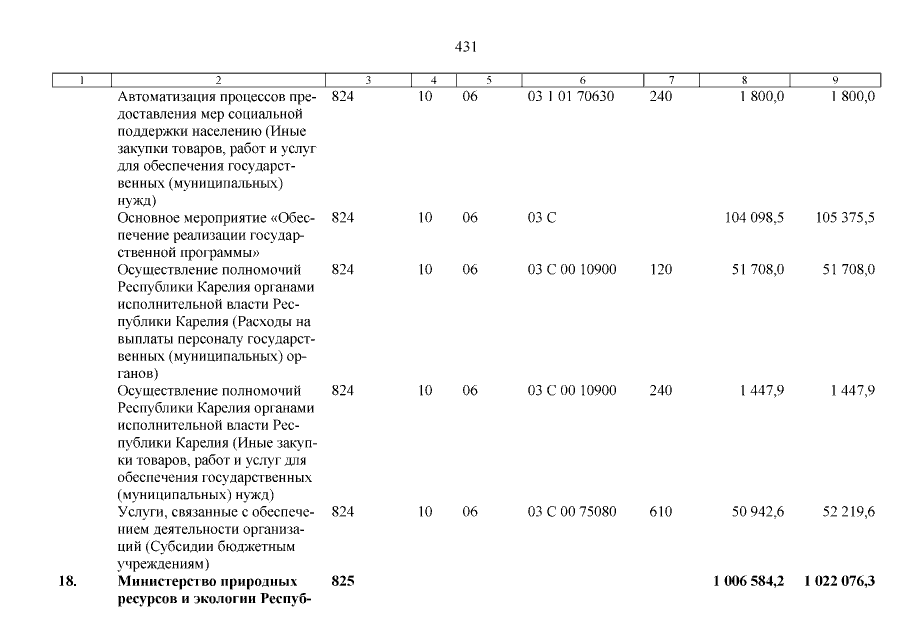 431

| 1 | 2 | 3 | 4 | 5 | 6 | 7 | 8 | 9 |
|---|---|---|---|---|---|---|---|---|
| | Автоматизация процессов предоставления мер социальной поддержки населению (Иные закупки товаров, работ и услуг для обеспечения государственных (муниципальных) нужд) | 824 | 10 | 06 | 03 1 01 70630 | 240 | 1 800,0 | 1 800,0 |
| | Основное мероприятие «Обеспечение реализации государственной программы» | 824 | 10 | 06 | 03 С | | 104 098,5 | 105 375,5 |
| | Осуществление полномочий Республики Карелия органами исполнительной власти Республики Карелия (Расходы на выплаты персоналу государственных (муниципальных) органов) | 824 | 10 | 06 | 03 С 00 10900 | 120 | 51 708,0 | 51 708,0 |
| | Осуществление полномочий Республики Карелия органами исполнительной власти Республики Карелия (Иные закупки товаров, работ и услуг для обеспечения государственных (муниципальных) нужд) | 824 | 10 | 06 | 03 С 00 10900 | 240 | 1 447,9 | 1 447,9 |
| | Услуги, связанные с обеспечением деятельности организаций (Субсидии бюджетным учреждениям) | 824 | 10 | 06 | 03 С 00 75080 | 610 | 50 942,6 | 52 219,6 |
| **18.** | **Министерство природных ресурсов и экологии Респуб-** | **825** | | | | | **1 006 584,2** | **1 022 076,3** |